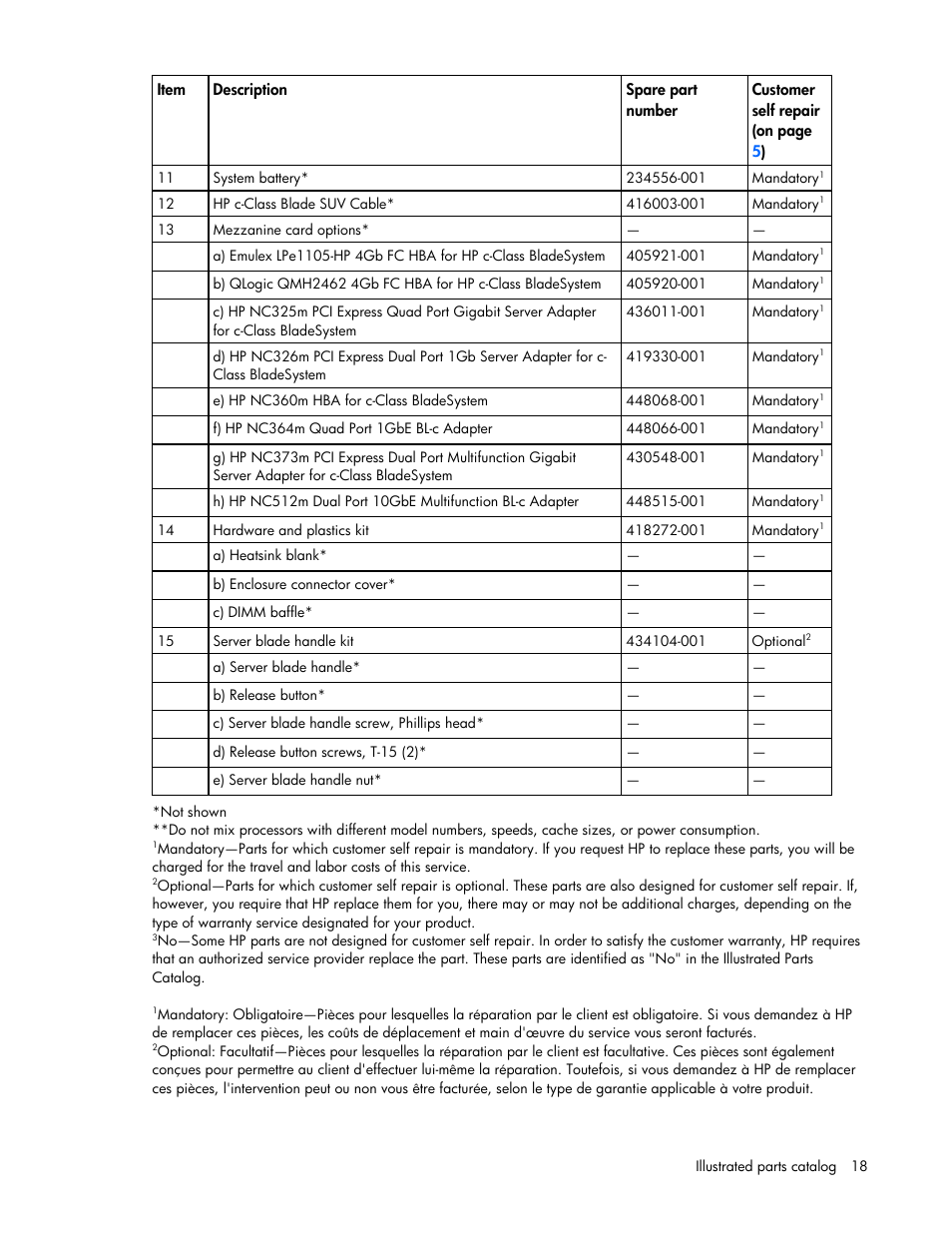 | Item | Description | Spare part number | Customer self repair (on page 5) |
|---|---|---|---|
| 11 | System battery* | 234556-001 | Mandatory$^1$ |
| 12 | HP c-Class Blade SUV Cable* | 416003-001 | Mandatory$^1$ |
| 13 | Mezzanine card options* | — | — |
| | a) Emulex LPe1105-HP 4Gb FC HBA for HP c-Class BladeSystem | 405921-001 | Mandatory$^1$ |
| | b) QLogic QMH2462 4Gb FC HBA for HP c-Class BladeSystem | 405920-001 | Mandatory$^1$ |
| | c) HP NC325m PCI Express Quad Port Gigabit Server Adapter for c-Class BladeSystem | 436011-001 | Mandatory$^1$ |
| | d) HP NC326m PCI Express Dual Port 1Gb Server Adapter for c-Class BladeSystem | 419330-001 | Mandatory$^1$ |
| | e) HP NC360m HBA for c-Class BladeSystem | 448068-001 | Mandatory$^1$ |
| | f) HP NC364m Quad Port 1GbE BL-c Adapter | 448066-001 | Mandatory$^1$ |
| | g) HP NC373m PCI Express Dual Port Multifunction Gigabit Server Adapter for c-Class BladeSystem | 430548-001 | Mandatory$^1$ |
| | h) HP NC512m Dual Port 10GbE Multifunction BL-c Adapter | 448515-001 | Mandatory$^1$ |
| 14 | Hardware and plastics kit | 418272-001 | Mandatory$^1$ |
| | a) Heatsink blank* | — | — |
| | b) Enclosure connector cover* | — | — |
| | c) DIMM baffle* | — | — |
| 15 | Server blade handle kit | 434104-001 | Optional$^2$ |
| | a) Server blade handle* | — | — |
| | b) Release button* | — | — |
| | c) Server blade handle screw, Phillips head* | — | — |
| | d) Release button screws, T-15 (2)* | — | — |
| | e) Server blade handle nut* | — | — |

*Not shown
**Do not mix processors with different model numbers, speeds, cache sizes, or power consumption.
$^1$Mandatory—Parts for which customer self repair is mandatory. If you request HP to replace these parts, you will be charged for the travel and labor costs of this service.
$^2$Optional—Parts for which customer self repair is optional. These parts are also designed for customer self repair. If, however, you require that HP replace them for you, there may or may not be additional charges, depending on the type of warranty service designated for your product.
$^3$No—Some HP parts are not designed for customer self repair. In order to satisfy the customer warranty, HP requires that an authorized service provider replace the part. These parts are identified as "No" in the Illustrated Parts Catalog.

$^1$Mandatory: Obligatoire—Pièces pour lesquelles la réparation par le client est obligatoire. Si vous demandez à HP de remplacer ces pièces, les coûts de déplacement et main d'œuvre du service vous seront facturés.
$^2$Optional: Facultatif—Pièces pour lesquelles la réparation par le client est facultative. Ces pièces sont également conçues pour permettre au client d'effectuer lui-même la réparation. Toutefois, si vous demandez à HP de remplacer ces pièces, l'intervention peut ou non vous être facturée, selon le type de garantie applicable à votre produit.

Illustrated parts catalog 18